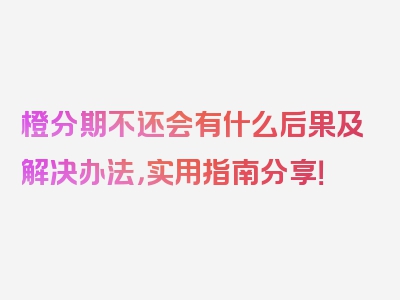 橙分期不还会有什么后果及解决办法,实用指南分享!